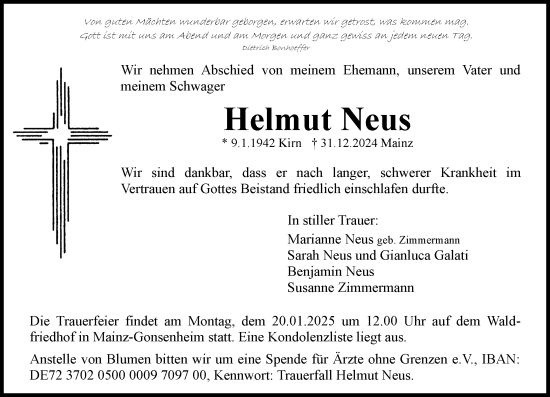 Von guten Mächten wunderbar geborgen, erwarten wir getrost, was kommen mag.
Gott ist mit uns am Abend und am Morgen und ganz gewiss an jedem neuen Tag.
Dietrich Bonhoeffer

Wir nehmen Abschied von meinem Ehemann, unserem Vater und meinem Schwager

Helmut Neus

* 9.1.1942 Kirn † 31.12.2024 Mainz

Wir sind dankbar, dass er nach langer, schwerer Krankheit im Vertrauen auf Gottes Beistand friedlich einschlafen durfte.

In stiller Trauer:
Marianne Neus geb. Zimmermann
Sarah Neus und Gianluca Galati
Benjamin Neus
Susanne Zimmermann

Die Trauerfeier findet am Montag, dem 20.01.2025 um 12.00 Uhr auf dem Waldfriedhof in Mainz-Gonsenheim statt. Eine Kondolenzliste liegt aus.

Anstelle von Blumen bitten wir um eine Spende für Ärzte ohne Grenzen e.V., IBAN: DE72 3702 0500 0009 7097 00, Kennwort: Trauerfall Helmut Neus.